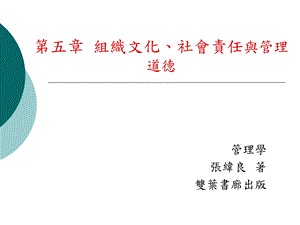 第五章 組織文化、社會責任與管理道德

管理學
張緯良 著
雙葉書廊出版